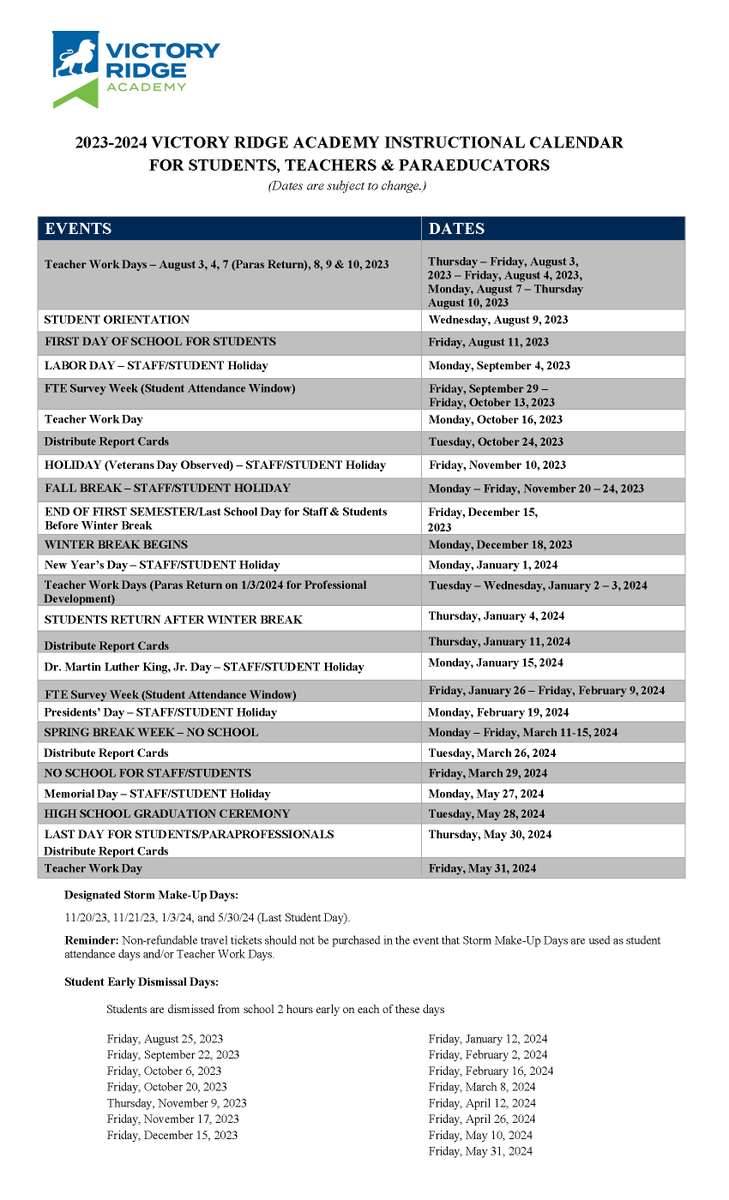 VICTORY RIDGE ACADEMY

2023-2024 VICTORY RIDGE ACADEMY INSTRUCTIONAL CALENDAR FOR STUDENTS, TEACHERS & PARAEDUCATORS
(Dates are subject to change.)

| EVENTS | DATES |
|---|---|
| Teacher Work Days – August 3, 4, 7 (Paras Return), 8, 9 & 10, 2023 | Thursday – Friday, August 3, 2023 – Friday, August 4, 2023, Monday, August 7 – Thursday August 10, 2023 |
| STUDENT ORIENTATION | Wednesday, August 9, 2023 |
| FIRST DAY OF SCHOOL FOR STUDENTS | Friday, August 11, 2023 |
| LABOR DAY – STAFF/STUDENT Holiday | Monday, September 4, 2023 |
| FTE Survey Week (Student Attendance Window) | Friday, September 29 – Friday, October 13, 2023 |
| Teacher Work Day | Monday, October 16, 2023 |
| Distribute Report Cards | Tuesday, October 24, 2023 |
| HOLIDAY (Veterans Day Observed) – STAFF/STUDENT Holiday | Friday, November 10, 2023 |
| FALL BREAK – STAFF/STUDENT HOLIDAY | Monday – Friday, November 20 – 24, 2023 |
| END OF FIRST SEMESTER/Last School Day for Staff & Students Before Winter Break | Friday, December 15, 2023 |
| WINTER BREAK BEGINS | Monday, December 18, 2023 |
| New Year's Day – STAFF/STUDENT Holiday | Monday, January 1, 2024 |
| Teacher Work Days (Paras Return on 1/3/2024 for Professional Development) | Tuesday – Wednesday, January 2 – 3, 2024 |
| STUDENTS RETURN AFTER WINTER BREAK | Thursday, January 4, 2024 |
| Distribute Report Cards | Thursday, January 11, 2024 |
| Dr. Martin Luther King, Jr. Day – STAFF/STUDENT Holiday | Monday, January 15, 2024 |
| FTE Survey Week (Student Attendance Window) | Friday, January 26 – Friday, February 9, 2024 |
| Presidents' Day – STAFF/STUDENT Holiday | Monday, February 19, 2024 |
| SPRING BREAK WEEK – NO SCHOOL | Monday – Friday, March 11-15, 2024 |
| Distribute Report Cards | Tuesday, March 26, 2024 |
| NO SCHOOL FOR STAFF/STUDENTS | Friday, March 29, 2024 |
| Memorial Day – STAFF/STUDENT Holiday | Monday, May 27, 2024 |
| HIGH SCHOOL GRADUATION CEREMONY | Tuesday, May 28, 2024 |
| LAST DAY FOR STUDENTS/PARAPROFESSIONALS Distribute Report Cards | Thursday, May 30, 2024 |
| Teacher Work Day | Friday, May 31, 2024 |

Designated Storm Make-Up Days:

11/20/23, 11/21/23, 1/3/24, and 5/30/24 (Last Student Day).

Reminder: Non-refundable travel tickets should not be purchased in the event that Storm Make-Up Days are used as student attendance days and/or Teacher Work Days.

Student Early Dismissal Days:

Students are dismissed from school 2 hours early on each of these days

Friday, August 25, 2023
Friday, September 22, 2023
Friday, October 6, 2023
Friday, October 20, 2023
Thursday, November 9, 2023
Friday, November 17, 2023
Friday, December 15, 2023

Friday, January 12, 2024
Friday, February 2, 2024
Friday, February 16, 2024
Friday, March 8, 2024
Friday, April 12, 2024
Friday, April 26, 2024
Friday, May 10, 2024
Friday, May 31, 2024